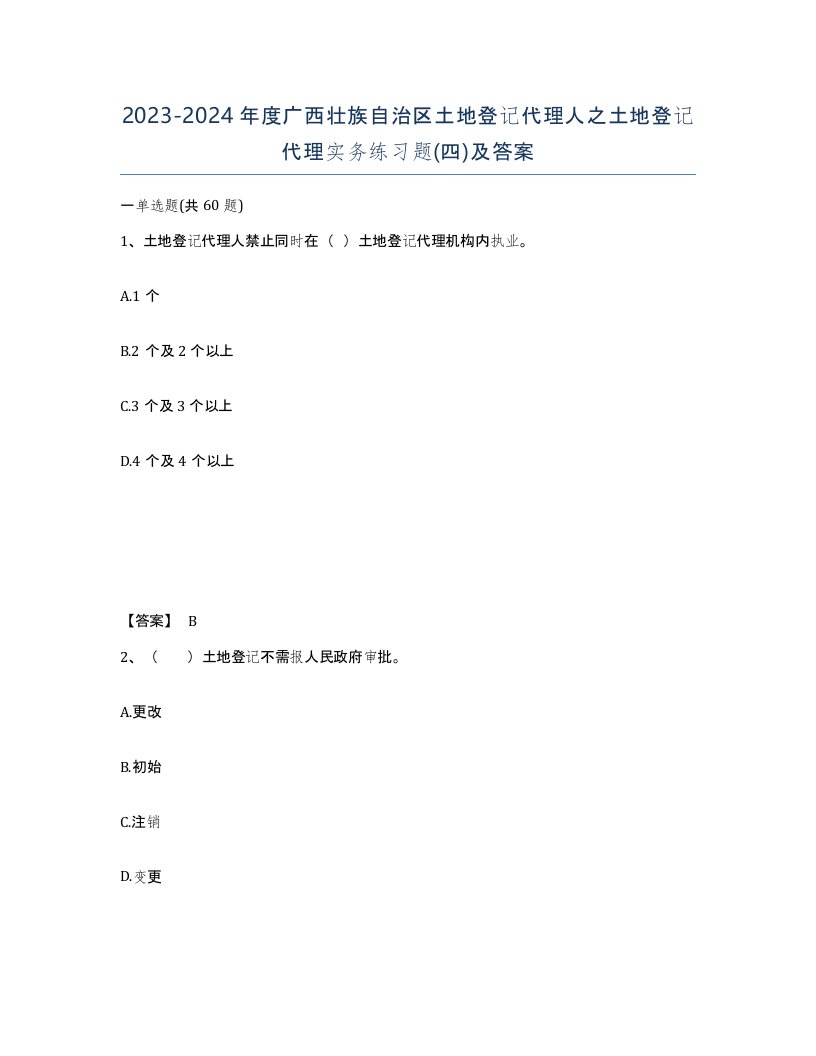 2023-2024年度广西壮族自治区土地登记代理人之土地登记代理实务练习题(四)及答案

一单选题(共60题)

1、土地登记代理人禁止同时在（ ）土地登记代理机构内执业。

A.1个

B.2个及2个以上

C.3个及3个以上

D.4个及4个以上

【答案】 B

2、（ ）土地登记不需报人民政府审批。

A.更改

B.初始

C.注销

D.变更